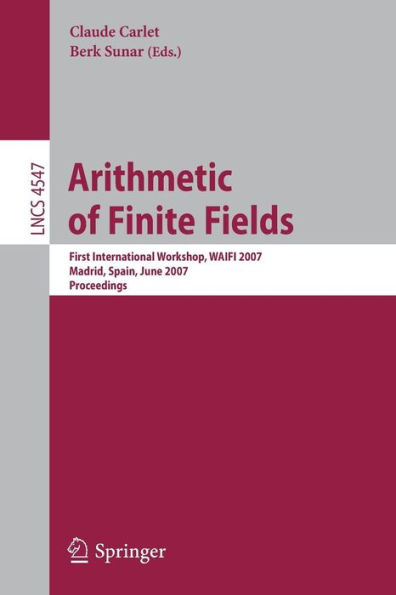 Claude Carlet
Berk Sunar (Eds.)

LNCS 4547

Arithmetic of Finite Fields

First International Workshop, WAIFI 2007
Madrid, Spain, June 2007
Proceedings

Springer